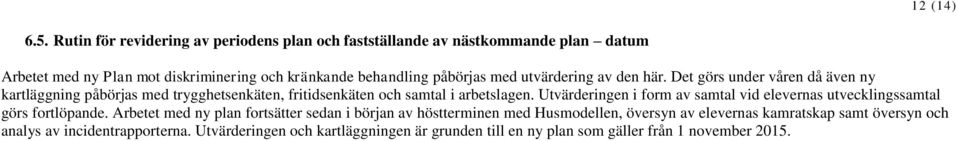 12 (14)

6.5. Rutin för revidering av periodens plan och fastställande av nästkommande plan – datum

Arbetet med ny Plan mot diskriminering och kränkande behandling påbörjas med utvärdering av den här. Det görs under våren då även ny kartläggning påbörjas med trygghetsenkäten, fritidsenkäten och samtal i arbetslagen. Utvärderingen i form av samtal vid elevernas utvecklingssamtal görs fortlöpande. Arbetet med ny plan fortsätter sedan i början av höstterminen med Husmodellen, översyn av elevernas kamratskap samt översyn och analys av incidentrapporterna. Utvärderingen och kartläggningen är grunden till en ny plan som gäller från 1 november 2015.